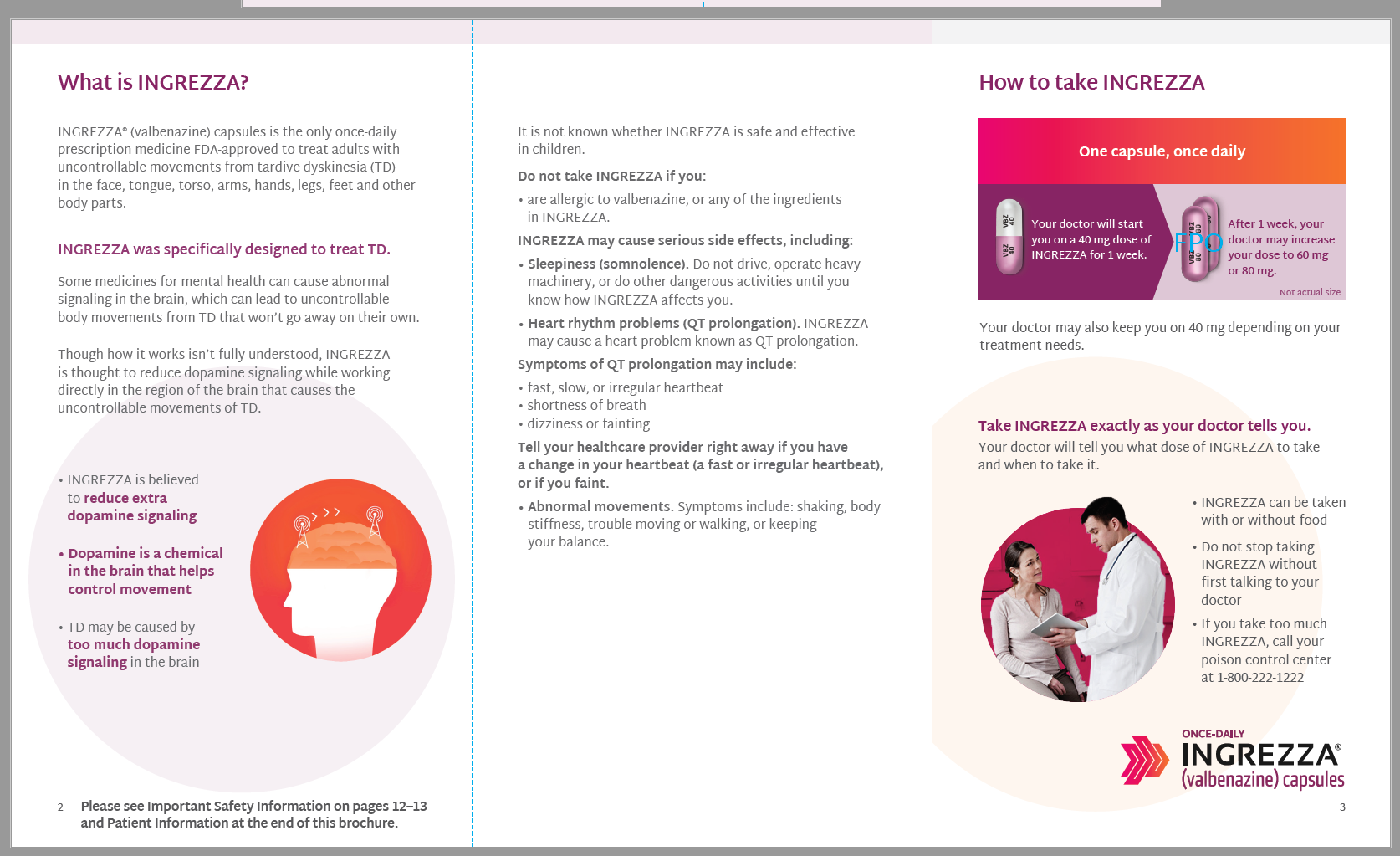 What is INGREZZA?

INGREZZA® (valbenazine) capsules is the only once-daily prescription medicine FDA-approved to treat adults with uncontrollable movements from tardive dyskinesia (TD) in the face, tongue, torso, arms, hands, legs, feet and other body parts.

INGREZZA was specifically designed to treat TD.

Some medicines for mental health can cause abnormal signaling in the brain, which can lead to uncontrollable body movements from TD that won't go away on their own.

Though how it works isn't fully understood, INGREZZA is thought to reduce dopamine signaling while working directly in the region of the brain that causes the uncontrollable movements of TD.

• INGREZZA is believed to reduce extra dopamine signaling

• Dopamine is a chemical in the brain that helps control movement

• TD may be caused by too much dopamine signaling in the brain

2 Please see Important Safety Information on pages 12–13 and Patient Information at the end of this brochure.

It is not known whether INGREZZA is safe and effective in children.

Do not take INGREZZA if you:

• are allergic to valbenazine, or any of the ingredients in INGREZZA.

INGREZZA may cause serious side effects, including:

• Sleepiness (somnolence). Do not drive, operate heavy machinery, or do other dangerous activities until you know how INGREZZA affects you.

• Heart rhythm problems (QT prolongation). INGREZZA may cause a heart problem known as QT prolongation.

Symptoms of QT prolongation may include:

• fast, slow, or irregular heartbeat
• shortness of breath
• dizziness or fainting

Tell your healthcare provider right away if you have a change in your heartbeat (a fast or irregular heartbeat), or if you faint.

• Abnormal movements. Symptoms include: shaking, body stiffness, trouble moving or walking, or keeping your balance.

How to take INGREZZA

One capsule, once daily

VBZ 40 VBZ 40

Your doctor will start you on a 40 mg dose of INGREZZA for 1 week.

VBZ 80 VBZ 80

FPO

After 1 week, your doctor may increase your dose to 60 mg or 80 mg.

Not actual size

Your doctor may also keep you on 40 mg depending on your treatment needs.

Take INGREZZA exactly as your doctor tells you.
Your doctor will tell you what dose of INGREZZA to take and when to take it.

• INGREZZA can be taken with or without food

• Do not stop taking INGREZZA without first talking to your doctor

• If you take too much INGREZZA, call your poison control center at 1-800-222-1222

ONCE-DAILY
INGREZZA®
(valbenazine) capsules

3